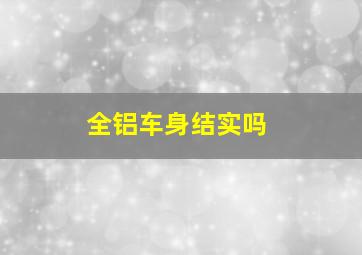 全铝车身结实吗